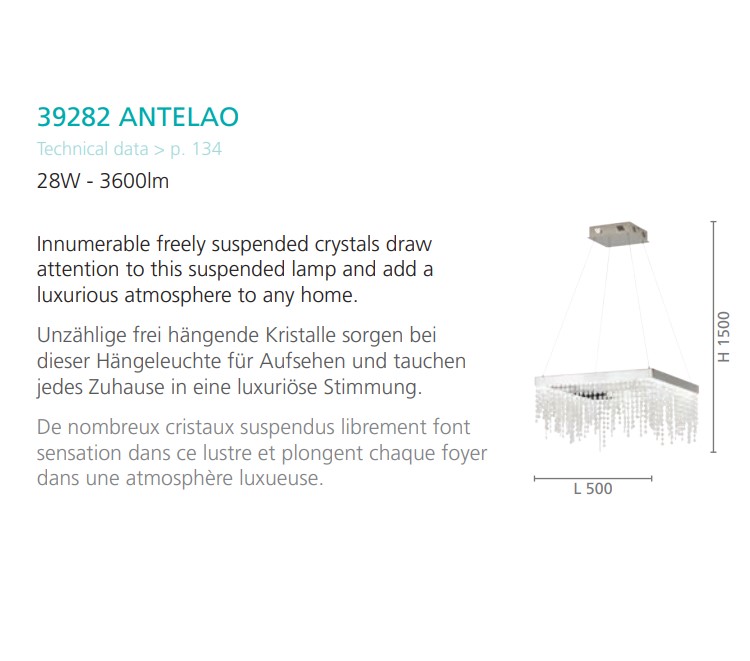 39282 ANTELAO

Technical data > p. 134

28W - 3600lm

Innumerable freely suspended crystals draw attention to this suspended lamp and add a luxurious atmosphere to any home.

Unzählige frei hängende Kristalle sorgen bei dieser Hängeleuchte für Aufsehen und tauchen jedes Zuhause in eine luxuriöse Stimmung.

De nombreux cristaux suspendus librement font sensation dans ce lustre et plongent chaque foyer dans une atmosphère luxueuse.

H 1500

L 500